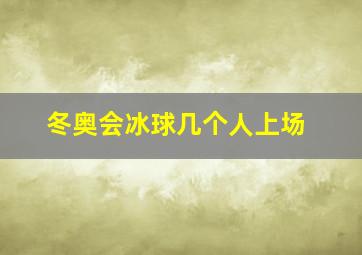 冬奥会冰球几个人上场